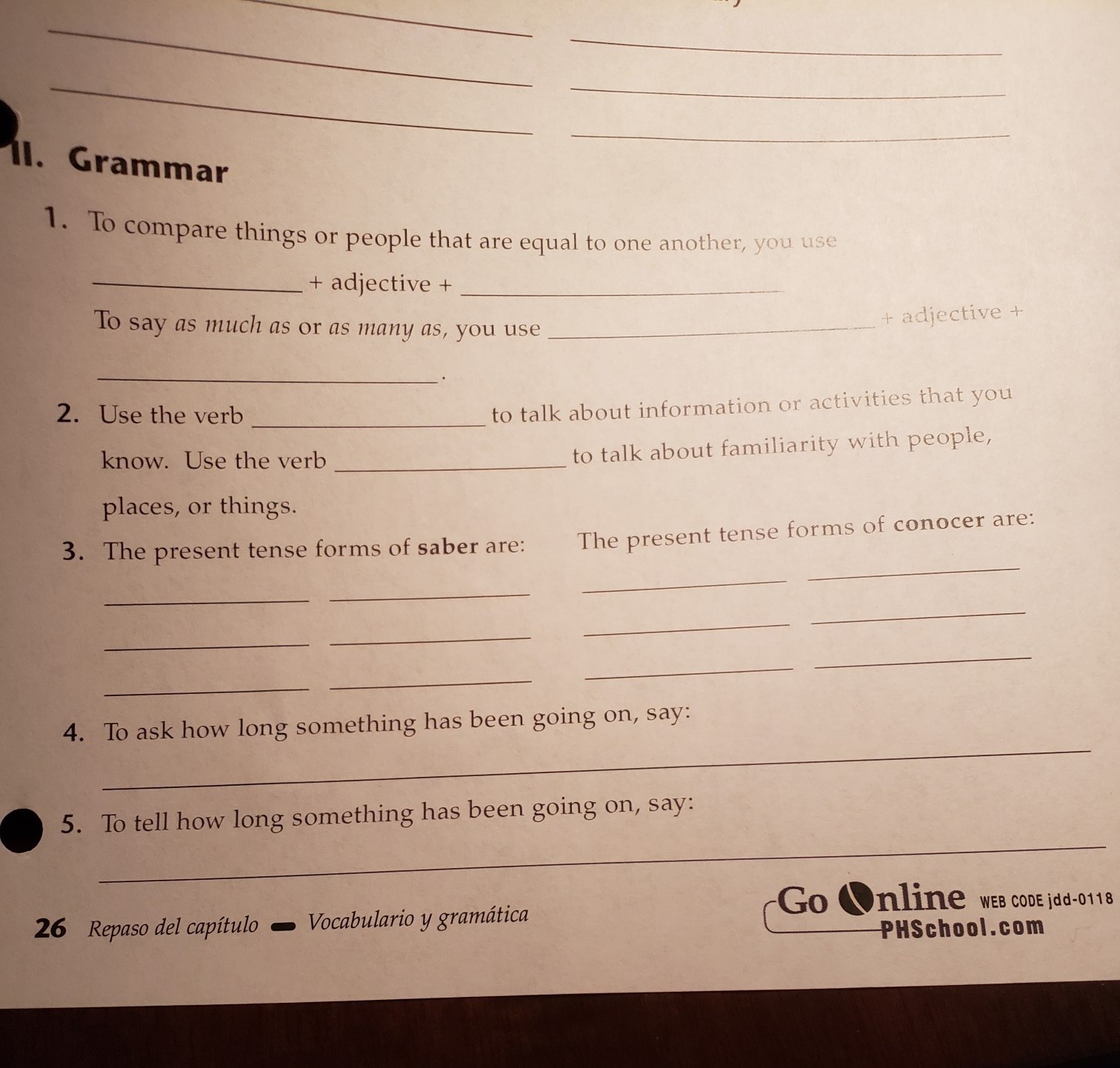 ____ ____
____ ____
____ ____

II. Grammar

1. To compare things or people that are equal to one another, you use ____ + adjective + ____

To say as much as or as many as, you use ____ + adjective + ____.

2. Use the verb ____ to talk about information or activities that you know. Use the verb ____ to talk about familiarity with people, places, or things.

3. The present tense forms of saber are:

____ ____
____ ____
____ ____

The present tense forms of conocer are:

____ ____
____ ____
____ ____

4. To ask how long something has been going on, say:
____

5. To tell how long something has been going on, say:
____

26 Repaso del capítulo - Vocabulario y gramática

Go Online WEB CODE jdd-0118
PHSchool.com